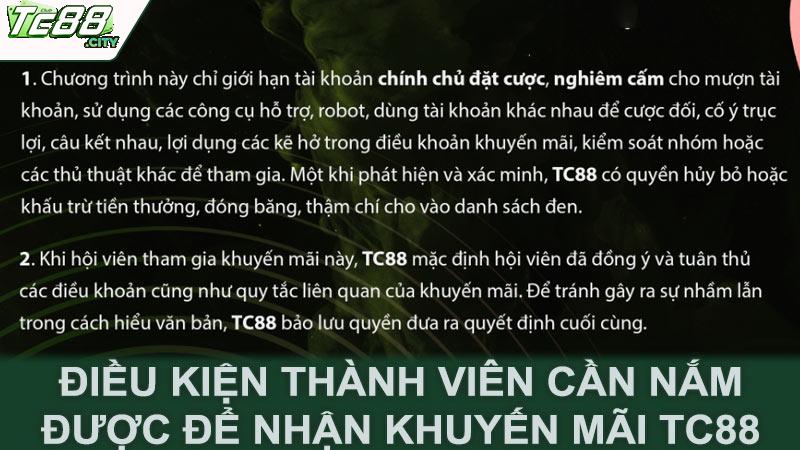 TC88 .CITY

1. Chương trình này chỉ giới hạn tài khoản chính chủ đặt cược, nghiêm cấm cho mượn tài khoản, sử dụng các công cụ hỗ trợ, robot, dùng tài khoản khác nhau để cược đối, cố ý trục lợi, câu kết nhau, lợi dụng các kẽ hở trong điều khoản khuyến mãi, kiểm soát nhóm hoặc các thủ thuật khác để tham gia. Một khi phát hiện và xác minh, TC88 có quyền hủy bỏ hoặc khấu trừ tiền thưởng, đóng băng, thậm chí cho vào danh sách đen.

2. Khi hội viên tham gia khuyến mãi này, TC88 mặc định hội viên đã đồng ý và tuân thủ các điều khoản cũng như quy tắc liên quan của khuyến mãi. Để tránh gây ra sự nhầm lẫn trong cách hiểu văn bản, TC88 bảo lưu quyền đưa ra quyết định cuối cùng.

ĐIỀU KIỆN THÀNH VIÊN CẦN NẮM ĐƯỢC ĐỂ NHẬN KHUYẾN MÃI TC88